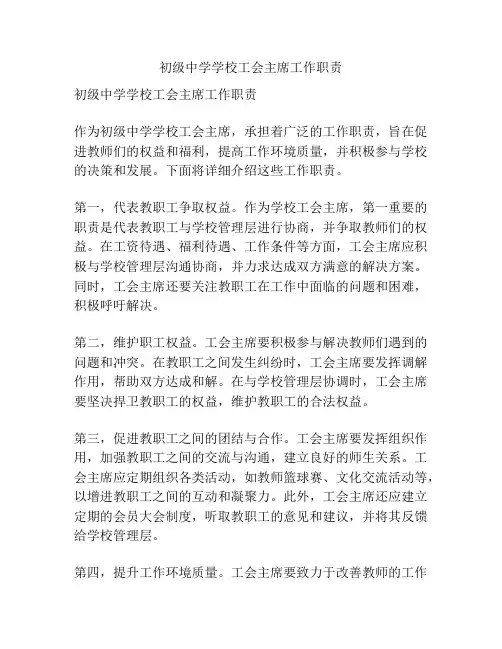 初级中学学校工会主席工作职责

初级中学学校工会主席工作职责

作为初级中学学校工会主席，承担着广泛的工作职责，旨在促进教师们的权益和福利，提高工作环境质量，并积极参与学校的决策和发展。下面将详细介绍这些工作职责。

第一，代表教职工争取权益。作为学校工会主席，第一重要的职责是代表教职工与学校管理层进行协商，并争取教师们的权益。在工资待遇、福利待遇、工作条件等方面，工会主席应积极与学校管理层沟通协商，并力求达成双方满意的解决方案。同时，工会主席还要关注教职工在工作中面临的问题和困难，积极呼吁解决。

第二，维护职工权益。工会主席要积极参与解决教师们遇到的问题和冲突。在教职工之间发生纠纷时，工会主席要发挥调解作用，帮助双方达成和解。在与学校管理层协调时，工会主席要坚决捍卫教职工的权益，维护教职工的合法权益。

第三，促进教职工之间的团结与合作。工会主席要发挥组织作用，加强教职工之间的交流与沟通，建立良好的师生关系。工会主席应定期组织各类活动，如教师篮球赛、文化交流活动等，以增进教职工之间的互动和凝聚力。此外，工会主席还应建立定期的会员大会制度，听取教职工的意见和建议，并将其反馈给学校管理层。

第四，提升工作环境质量。工会主席要致力于改善教师的工作